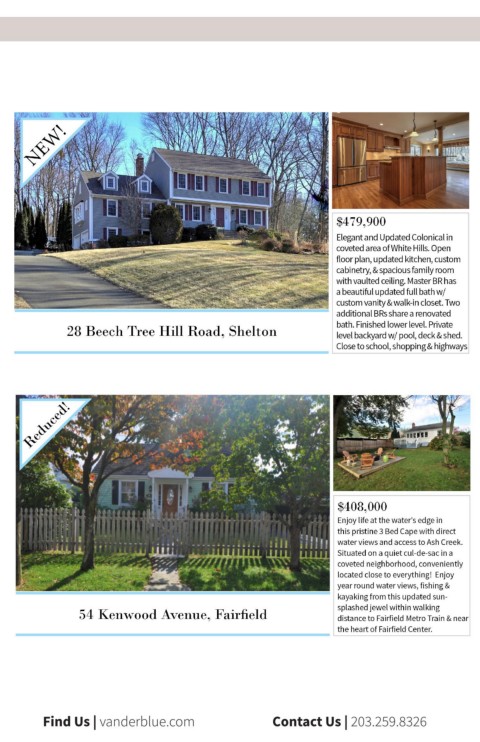 NEW!

28 Beech Tree Hill Road, Shelton

$479,900
Elegant and Updated Colonical in coveted area of White Hills. Open floor plan, updated kitchen, custom cabinetry, & spacious family room with vaulted ceiling. Master BR has a beautiful updated full bath w/ custom vanity & walk-in closet. Two additional BRs share a renovated bath. Finished lower level. Private level backyard w/ pool, deck & shed. Close to school, shopping & highways

Reduced!

54 Kenwood Avenue, Fairfield

$408,000
Enjoy life at the water's edge in this pristine 3 Bed Cape with direct water views and access to Ash Creek. Situated on a quiet cul-de-sac in a coveted neighborhood, conveniently located close to everything! Enjoy year round water views, fishing & kayaking from this updated sun-splashed jewel within walking distance to Fairfield Metro Train & near the heart of Fairfield Center.

Find Us | vanderblue.com

Contact Us | 203.259.8326